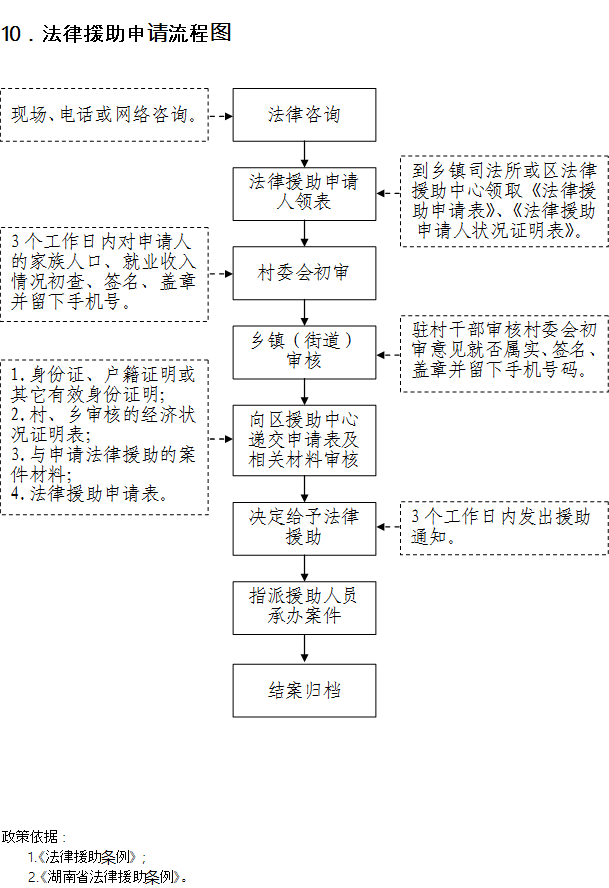 10．法律援助申请流程图

现场、电话或网络咨询。

法律咨询

法律援助申请人领表

到乡镇司法所或区法律援助中心领取《法律援助申请表》、《法律援助申请人状况证明表》。

3个工作日内对申请人的家族人口、就业收入情况初查、签名、盖章并留下手机号。

村委会初审

乡镇（街道）审核

驻村干部审核村委会初审意见就否属实、签名、盖章并留下手机号码。

1.身份证、户籍证明或其它有效身份证明；
2.村、乡审核的经济状况证明表；
3.与申请法律援助的案件材料；
4.法律援助申请表。

向区援助中心递交申请表及相关材料审核

决定给予法律援助

3个工作日内发出援助通知。

指派援助人员承办案件

结案归档

政策依据：
1.《法律援助条例》；
2.《湖南省法律援助条例》。